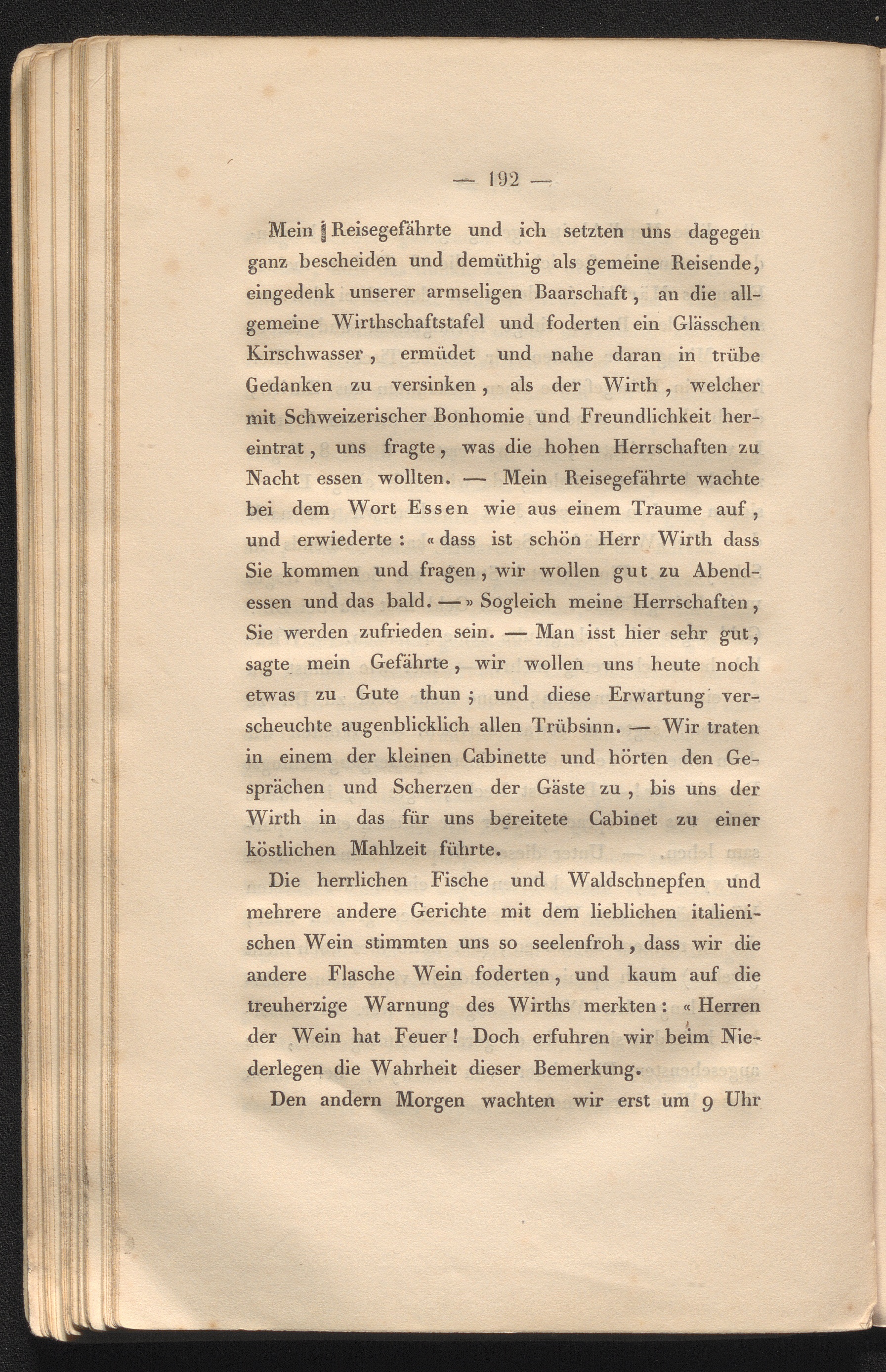 — 192 —

Mein Reisegefährte und ich setzten uns dagegen ganz bescheiden und demüthig als gemeine Reisende, eingedenk unserer armseligen Baarschaft, an die allgemeine Wirthschaftstafel und foderten ein Glässchen Kirschwasser, ermüdet und nahe daran in trübe Gedanken zu versinken, als der Wirth, welcher mit Schweizerischer Bonhomie und Freundlichkeit hereintrat, uns fragte, was die hohen Herrschaften zu Nacht essen wollten. — Mein Reisegefährte wachte bei dem Wort Essen wie aus einem Traume auf, und erwiederte: « dass ist schön Herr Wirth dass Sie kommen und fragen, wir wollen gut zu Abendessen und das bald. — » Sogleich meine Herrschaften, Sie werden zufrieden sein. — Man isst hier sehr gut, sagte mein Gefährte, wir wollen uns heute noch etwas zu Gute thun; und diese Erwartung verscheuchte augenblicklich allen Trübsinn. — Wir traten in einem der kleinen Cabinette und hörten den Gesprächen und Scherzen der Gäste zu, bis uns der Wirth in das für uns bereitete Cabinet zu einer köstlichen Mahlzeit führte.

Die herrlichen Fische und Waldschnepfen und mehrere andere Gerichte mit dem lieblichen italienischen Wein stimmten uns so seelenfroh, dass wir die andere Flasche Wein foderten, und kaum auf die treuherzige Warnung des Wirths merkten: « Herren der Wein hat Feuer! Doch erfuhren wir beim Niederlegen die Wahrheit dieser Bemerkung.

Den andern Morgen wachten wir erst um 9 Uhr